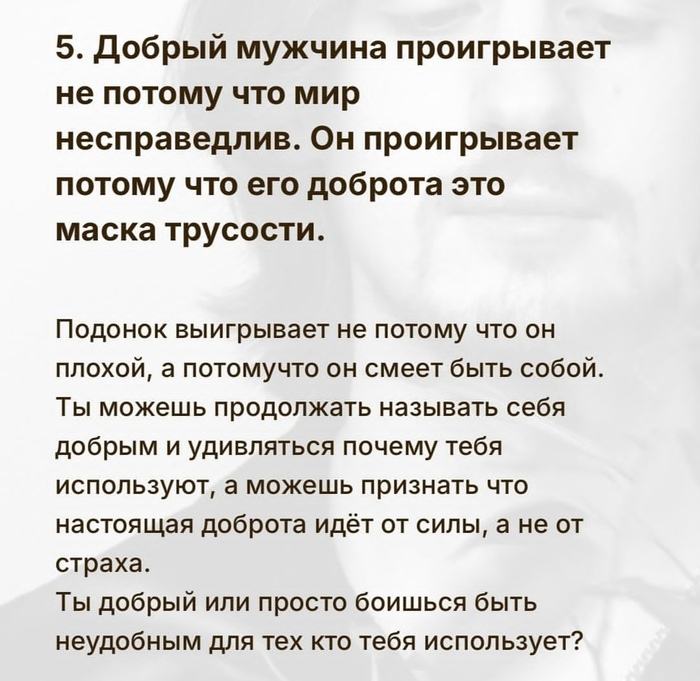 5. Добрый мужчина проигрывает не потому что мир несправедлив. Он проигрывает потому что его доброта это маска трусости.

Подонок выигрывает не потому что он плохой, а потомучто он смеет быть собой. Ты можешь продолжать называть себя добрым и удивляться почему тебя используют, а можешь признать что настоящая доброта идёт от силы, а не от страха.
Ты добрый или просто боишься быть неудобным для тех кто тебя использует?